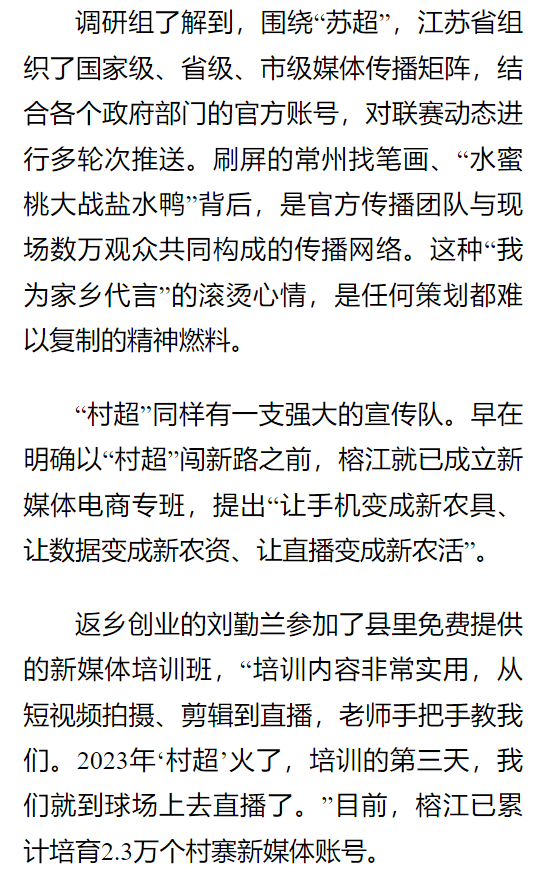 调研组了解到，围绕“苏超”，江苏省组织了国家级、省级、市级媒体传播矩阵，结合各个政府部门的官方账号，对联赛动态进行多轮次推送。刷屏的常州找笔画、“水蜜桃大战盐水鸭”背后，是官方传播团队与现场数万观众共同构成的传播网络。这种“我为家乡代言”的滚烫心情，是任何策划都难以复制的精神燃料。

“村超”同样有一支强大的宣传队。早在明确以“村超”闯新路之前，榕江就已成立新媒体电商专班，提出“让手机变成新农具、让数据变成新农资、让直播变成新农活”。

返乡创业的刘勤兰参加了县里免费提供的新媒体培训班，“培训内容非常实用，从短视频拍摄、剪辑到直播，老师手把手教我们。2023年‘村超’火了，培训的第三天，我们就到球场上去直播了。”目前，榕江已累计培育2.3万个村寨新媒体账号。